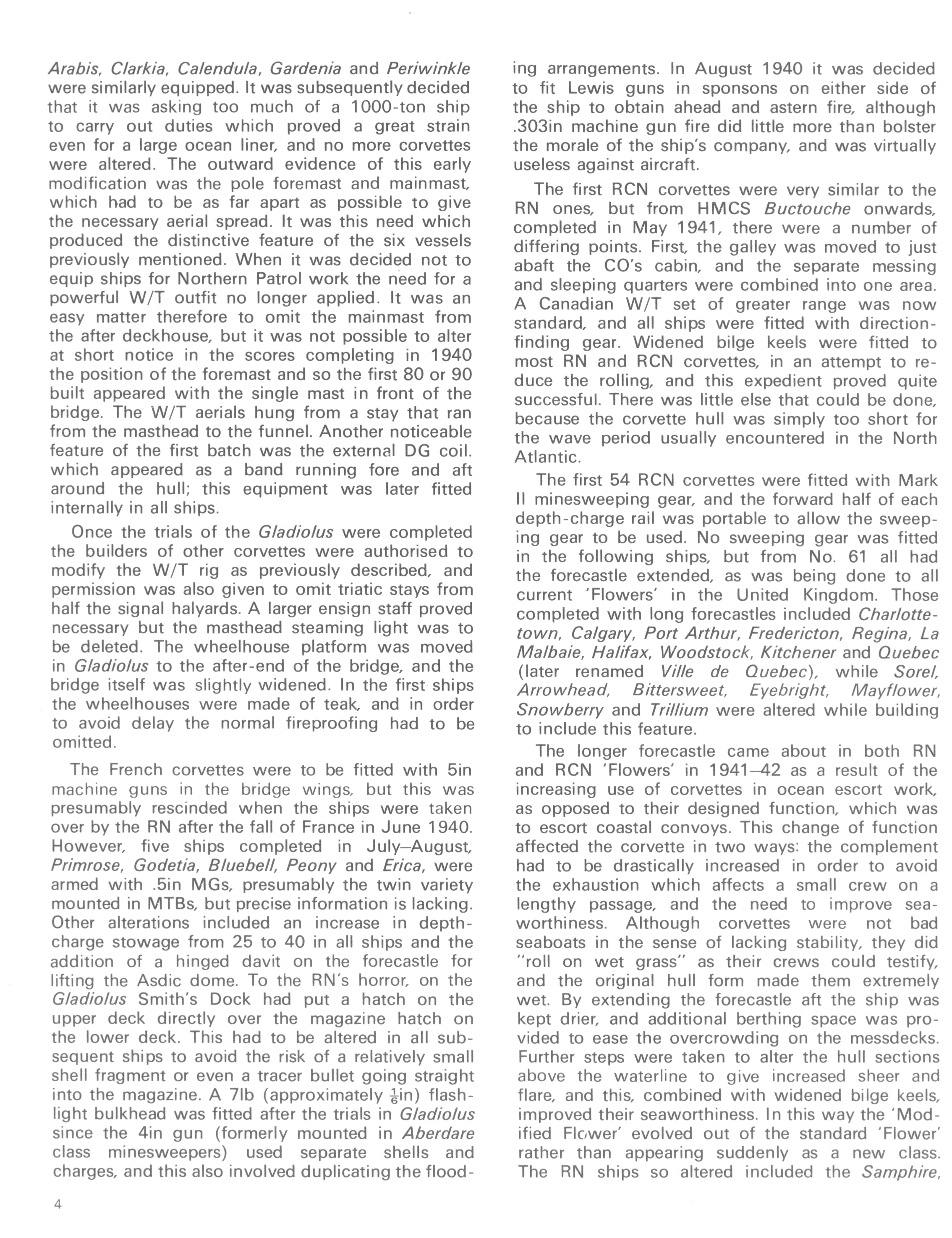 Arabis, Clarkia, Calendula, Gardenia and Periwinkle were similarly equipped. It was subsequently decided that it was asking too much of a 1000-ton ship to carry out duties which proved a great strain even for a large ocean liner, and no more corvettes were altered. The outward evidence of this early modification was the pole foremast and mainmast, which had to be as far apart as possible to give the necessary aerial spread. It was this need which produced the distinctive feature of the six vessels previously mentioned. When it was decided not to equip ships for Northern Patrol work the need for a powerful W/T outfit no longer applied. It was an easy matter therefore to omit the mainmast from the after deckhouse, but it was not possible to alter at short notice in the scores completing in 1940 the position of the foremast and so the first 80 or 90 built appeared with the single mast in front of the bridge. The W/T aerials hung from a stay that ran from the masthead to the funnel. Another noticeable feature of the first batch was the external DG coil. which appeared as a band running fore and aft around the hull; this equipment was later fitted internally in all ships.

Once the trials of the Gladiolus were completed the builders of other corvettes were authorised to modify the W/T rig as previously described, and permission was also given to omit triatic stays from half the signal halyards. A larger ensign staff proved necessary but the masthead steaming light was to be deleted. The wheelhouse platform was moved in Gladiolus to the after-end of the bridge, and the bridge itself was slightly widened. In the first ships the wheelhouses were made of teak, and in order to avoid delay the normal fireproofing had to be omitted.

The French corvettes were to be fitted with 5in machine guns in the bridge wings, but this was presumably rescinded when the ships were taken over by the RN after the fall of France in June 1940. However, five ships completed in July–August, Primrose, Godetia, Bluebell, Peony and Erica, were armed with .5in MGs, presumably the twin variety mounted in MTBs, but precise information is lacking. Other alterations included an increase in depth-charge stowage from 25 to 40 in all ships and the addition of a hinged davit on the forecastle for lifting the Asdic dome. To the RN's horror, on the Gladiolus Smith's Dock had put a hatch on the upper deck directly over the magazine hatch on the lower deck. This had to be altered in all subsequent ships to avoid the risk of a relatively small shell fragment or even a tracer bullet going straight into the magazine. A 7lb (approximately $\frac{1}{6}$in) flashlight bulkhead was fitted after the trials in Gladiolus since the 4in gun (formerly mounted in Aberdare class minesweepers) used separate shells and charges, and this also involved duplicating the flooding arrangements. In August 1940 it was decided to fit Lewis guns in sponsons on either side of the ship to obtain ahead and astern fire, although .303in machine gun fire did little more than bolster the morale of the ship's company, and was virtually useless against aircraft.

The first RCN corvettes were very similar to the RN ones, but from HMCS Buctouche onwards, completed in May 1941, there were a number of differing points. First, the galley was moved to just abaft the CO's cabin, and the separate messing and sleeping quarters were combined into one area. A Canadian W/T set of greater range was now standard, and all ships were fitted with direction-finding gear. Widened bilge keels were fitted to most RN and RCN corvettes, in an attempt to reduce the rolling, and this expedient proved quite successful. There was little else that could be done, because the corvette hull was simply too short for the wave period usually encountered in the North Atlantic.

The first 54 RCN corvettes were fitted with Mark II minesweeping gear, and the forward half of each depth-charge rail was portable to allow the sweeping gear to be used. No sweeping gear was fitted in the following ships, but from No. 61 all had the forecastle extended, as was being done to all current 'Flowers' in the United Kingdom. Those completed with long forecastles included Charlottetown, Calgary, Port Arthur, Fredericton, Regina, La Malbaie, Halifax, Woodstock, Kitchener and Quebec (later renamed Ville de Quebec), while Sorel, Arrowhead, Bittersweet, Eyebright, Mayflower, Snowberry and Trillium were altered while building to include this feature.

The longer forecastle came about in both RN and RCN 'Flowers' in 1941–42 as a result of the increasing use of corvettes in ocean escort work, as opposed to their designed function, which was to escort coastal convoys. This change of function affected the corvette in two ways: the complement had to be drastically increased in order to avoid the exhaustion which affects a small crew on a lengthy passage, and the need to improve seaworthiness. Although corvettes were not bad seaboats in the sense of lacking stability, they did "roll on wet grass" as their crews could testify, and the original hull form made them extremely wet. By extending the forecastle aft the ship was kept drier, and additional berthing space was provided to ease the overcrowding on the messdecks. Further steps were taken to alter the hull sections above the waterline to give increased sheer and flare, and this, combined with widened bilge keels, improved their seaworthiness. In this way the 'Modified Flower' evolved out of the standard 'Flower' rather than appearing suddenly as a new class. The RN ships so altered included the Samphire,

4